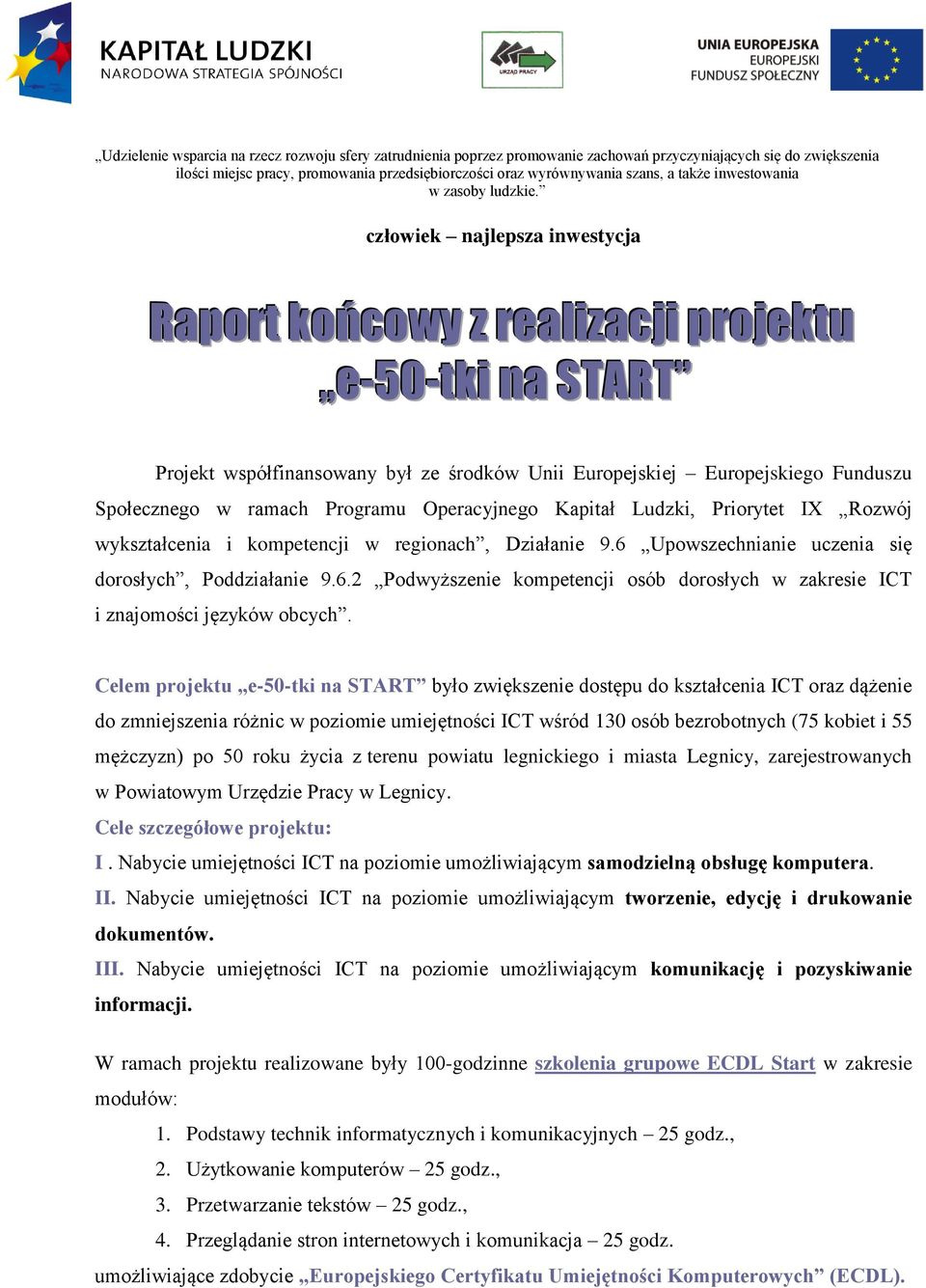 KAPITAŁ LUDZKI
NARODOWA STRATEGIA SPÓJNOŚCI

URZĄD PRACY

UNIA EUROPEJSKA
EUROPEJSKI
FUNDUSZ SPOŁECZNY

„Udzielenie wsparcia na rzecz rozwoju sfery zatrudnienia poprzez promowanie zachowań przyczyniających się do zwiększenia ilości miejsc pracy, promowania przedsiębiorczości oraz wyrównywania szans, a także inwestowania w zasoby ludzkie.”

człowiek – najlepsza inwestycja

Raport końcowy z realizacji projektu „e-50-tki na START”

Projekt współfinansowany był ze środków Unii Europejskiej – Europejskiego Funduszu Społecznego w ramach Programu Operacyjnego Kapitał Ludzki, Priorytet IX „Rozwój wykształcenia i kompetencji w regionach”, Działanie 9.6 „Upowszechnianie uczenia się dorosłych”, Poddziałanie 9.6.2 „Podwyższenie kompetencji osób dorosłych w zakresie ICT i znajomości języków obcych”.

Celem projektu „e-50-tki na START” było zwiększenie dostępu do kształcenia ICT oraz dążenie do zmniejszenia różnic w poziomie umiejętności ICT wśród 130 osób bezrobotnych (75 kobiet i 55 mężczyzn) po 50 roku życia z terenu powiatu legnickiego i miasta Legnicy, zarejestrowanych w Powiatowym Urzędzie Pracy w Legnicy.
Cele szczegółowe projektu:
I . Nabycie umiejętności ICT na poziomie umożliwiającym samodzielną obsługę komputera.
II. Nabycie umiejętności ICT na poziomie umożliwiającym tworzenie, edycję i drukowanie dokumentów.
III. Nabycie umiejętności ICT na poziomie umożliwiającym komunikację i pozyskiwanie informacji.

W ramach projektu realizowane były 100-godzinne szkolenia grupowe ECDL Start w zakresie modułów:
1. Podstawy technik informatycznych i komunikacyjnych – 25 godz.,
2. Użytkowanie komputerów – 25 godz.,
3. Przetwarzanie tekstów – 25 godz.,
4. Przeglądanie stron internetowych i komunikacja – 25 godz.
umożliwiające zdobycie „Europejskiego Certyfikatu Umiejętności Komputerowych” (ECDL).